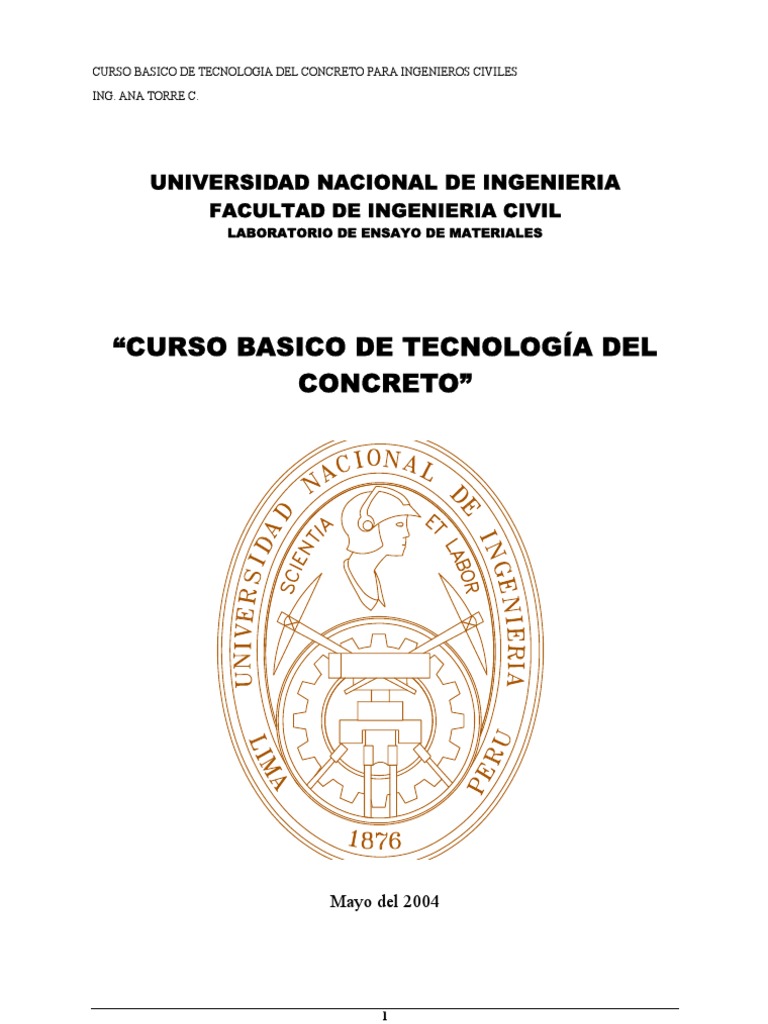 CURSO BASICO DE TECNOLOGIA DEL CONCRETO PARA INGENIEROS CIVILES

ING. ANA TORRE C.

UNIVERSIDAD NACIONAL DE INGENIERIA
FACULTAD DE INGENIERIA CIVIL
LABORATORIO DE ENSAYO DE MATERIALES

"CURSO BASICO DE TECNOLOGÍA DEL CONCRETO"

UNIVERSIDAD NACIONAL DE INGENIERIA
SCIENTIA ET LABOR
LIMA PERU
1876

Mayo del 2004

1